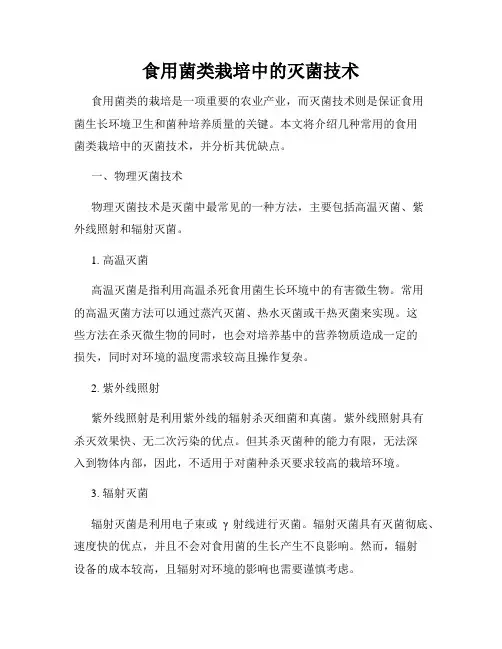 食用菌类栽培中的灭菌技术

食用菌类的栽培是一项重要的农业产业，而灭菌技术则是保证食用菌生长环境卫生和菌种培养质量的关键。本文将介绍几种常用的食用菌类栽培中的灭菌技术，并分析其优缺点。

一、物理灭菌技术

物理灭菌技术是灭菌中最常见的一种方法，主要包括高温灭菌、紫外线照射和辐射灭菌。

1. 高温灭菌

高温灭菌是指利用高温杀死食用菌生长环境中的有害微生物。常用的高温灭菌方法可以通过蒸汽灭菌、热水灭菌或干热灭菌来实现。这些方法在杀灭微生物的同时，也会对培养基中的营养物质造成一定的损失，同时对环境的温度需求较高且操作复杂。

2. 紫外线照射

紫外线照射是利用紫外线的辐射杀灭细菌和真菌。紫外线照射具有杀灭效果快、无二次污染的优点。但其杀灭菌种的能力有限，无法深入到物体内部，因此，不适用于对菌种杀灭要求较高的栽培环境。

3. 辐射灭菌

辐射灭菌是利用电子束或 γ 射线进行灭菌。辐射灭菌具有灭菌彻底、速度快的优点，并且不会对食用菌的生长产生不良影响。然而，辐射设备的成本较高，且辐射对环境的影响也需要谨慎考虑。